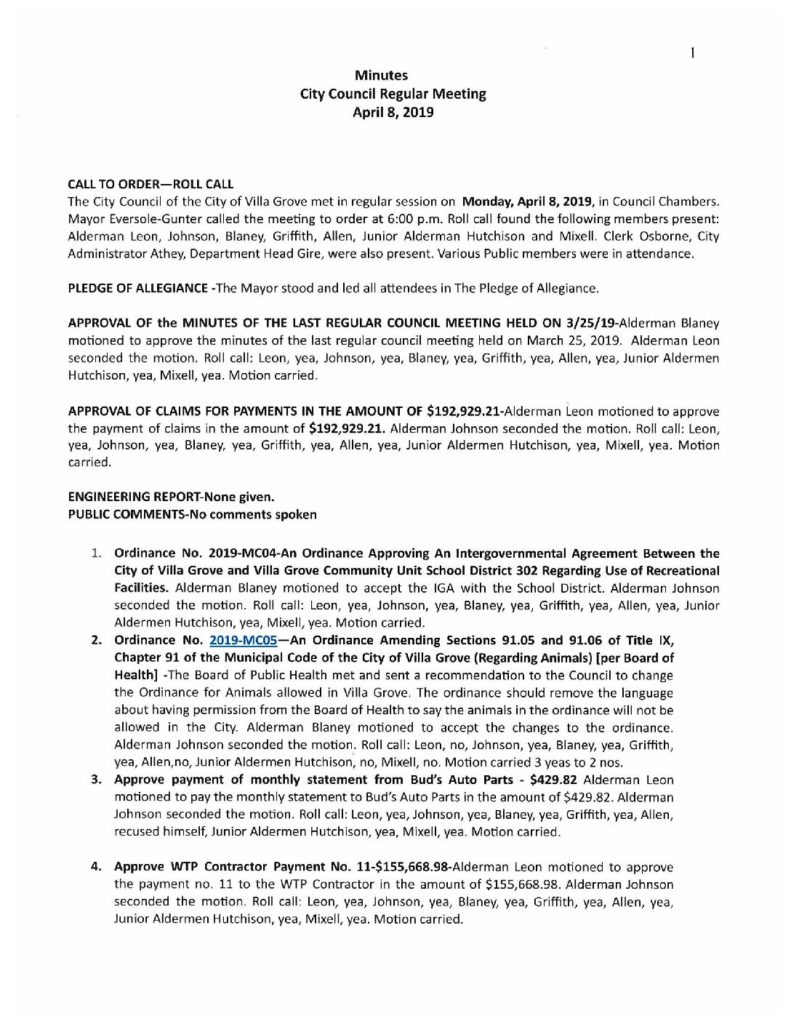 1

Minutes
City Council Regular Meeting
April 8, 2019

CALL TO ORDER—ROLL CALL
The City Council of the City of Villa Grove met in regular session on Monday, April 8, 2019, in Council Chambers. Mayor Eversole-Gunter called the meeting to order at 6:00 p.m. Roll call found the following members present: Alderman Leon, Johnson, Blaney, Griffith, Allen, Junior Alderman Hutchison and Mixell. Clerk Osborne, City Administrator Athey, Department Head Gire, were also present. Various Public members were in attendance.

PLEDGE OF ALLEGIANCE -The Mayor stood and led all attendees in The Pledge of Allegiance.

APPROVAL OF the MINUTES OF THE LAST REGULAR COUNCIL MEETING HELD ON 3/25/19-Alderman Blaney motioned to approve the minutes of the last regular council meeting held on March 25, 2019. Alderman Leon seconded the motion. Roll call: Leon, yea, Johnson, yea, Blaney, yea, Griffith, yea, Allen, yea, Junior Aldermen Hutchison, yea, Mixell, yea. Motion carried.

APPROVAL OF CLAIMS FOR PAYMENTS IN THE AMOUNT OF $192,929.21-Alderman Leon motioned to approve the payment of claims in the amount of $192,929.21. Alderman Johnson seconded the motion. Roll call: Leon, yea, Johnson, yea, Blaney, yea, Griffith, yea, Allen, yea, Junior Aldermen Hutchison, yea, Mixell, yea. Motion carried.

ENGINEERING REPORT-None given.
PUBLIC COMMENTS-No comments spoken

1. Ordinance No. 2019-MC04-An Ordinance Approving An Intergovernmental Agreement Between the City of Villa Grove and Villa Grove Community Unit School District 302 Regarding Use of Recreational Facilities. Alderman Blaney motioned to accept the IGA with the School District. Alderman Johnson seconded the motion. Roll call: Leon, yea, Johnson, yea, Blaney, yea, Griffith, yea, Allen, yea, Junior Aldermen Hutchison, yea, Mixell, yea. Motion carried.
2. Ordinance No. 2019-MC05—An Ordinance Amending Sections 91.05 and 91.06 of Title IX, Chapter 91 of the Municipal Code of the City of Villa Grove (Regarding Animals) [per Board of Health] -The Board of Public Health met and sent a recommendation to the Council to change the Ordinance for Animals allowed in Villa Grove. The ordinance should remove the language about having permission from the Board of Health to say the animals in the ordinance will not be allowed in the City. Alderman Blaney motioned to accept the changes to the ordinance. Alderman Johnson seconded the motion. Roll call: Leon, no, Johnson, yea, Blaney, yea, Griffith, yea, Allen,no, Junior Aldermen Hutchison, no, Mixell, no. Motion carried 3 yeas to 2 nos.
3. Approve payment of monthly statement from Bud's Auto Parts - $429.82 Alderman Leon motioned to pay the monthly statement to Bud's Auto Parts in the amount of $429.82. Alderman Johnson seconded the motion. Roll call: Leon, yea, Johnson, yea, Blaney, yea, Griffith, yea, Allen, recused himself, Junior Aldermen Hutchison, yea, Mixell, yea. Motion carried.

4. Approve WTP Contractor Payment No. 11-$155,668.98-Alderman Leon motioned to approve the payment no. 11 to the WTP Contractor in the amount of $155,668.98. Alderman Johnson seconded the motion. Roll call: Leon, yea, Johnson, yea, Blaney, yea, Griffith, yea, Allen, yea, Junior Aldermen Hutchison, yea, Mixell, yea. Motion carried.